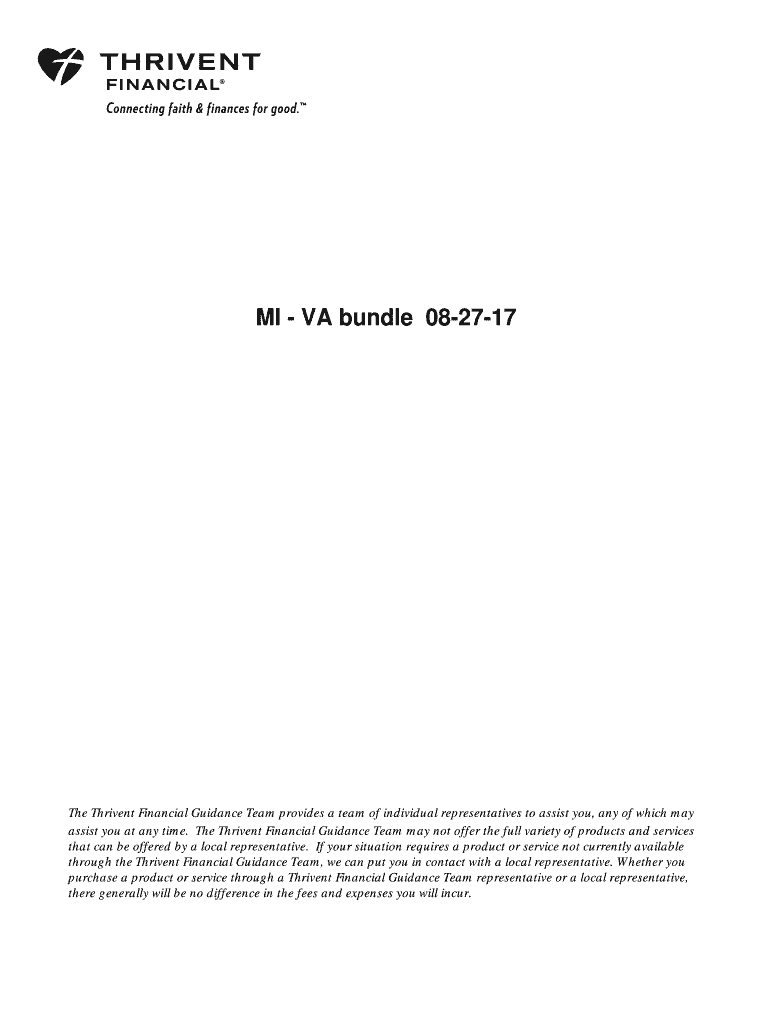 THRIVENT
FINANCIAL®
Connecting faith & finances for good.™

MI - VA bundle 08-27-17

The Thrivent Financial Guidance Team provides a team of individual representatives to assist you, any of which may assist you at any time. The Thrivent Financial Guidance Team may not offer the full variety of products and services that can be offered by a local representative. If your situation requires a product or service not currently available through the Thrivent Financial Guidance Team, we can put you in contact with a local representative. Whether you purchase a product or service through a Thrivent Financial Guidance Team representative or a local representative, there generally will be no difference in the fees and expenses you will incur.